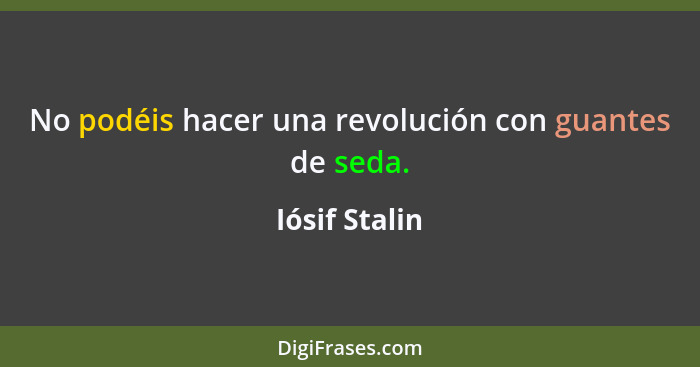 No podéis hacer una revolución con guantes de seda.

Iósif Stalin

DigiFrases.com